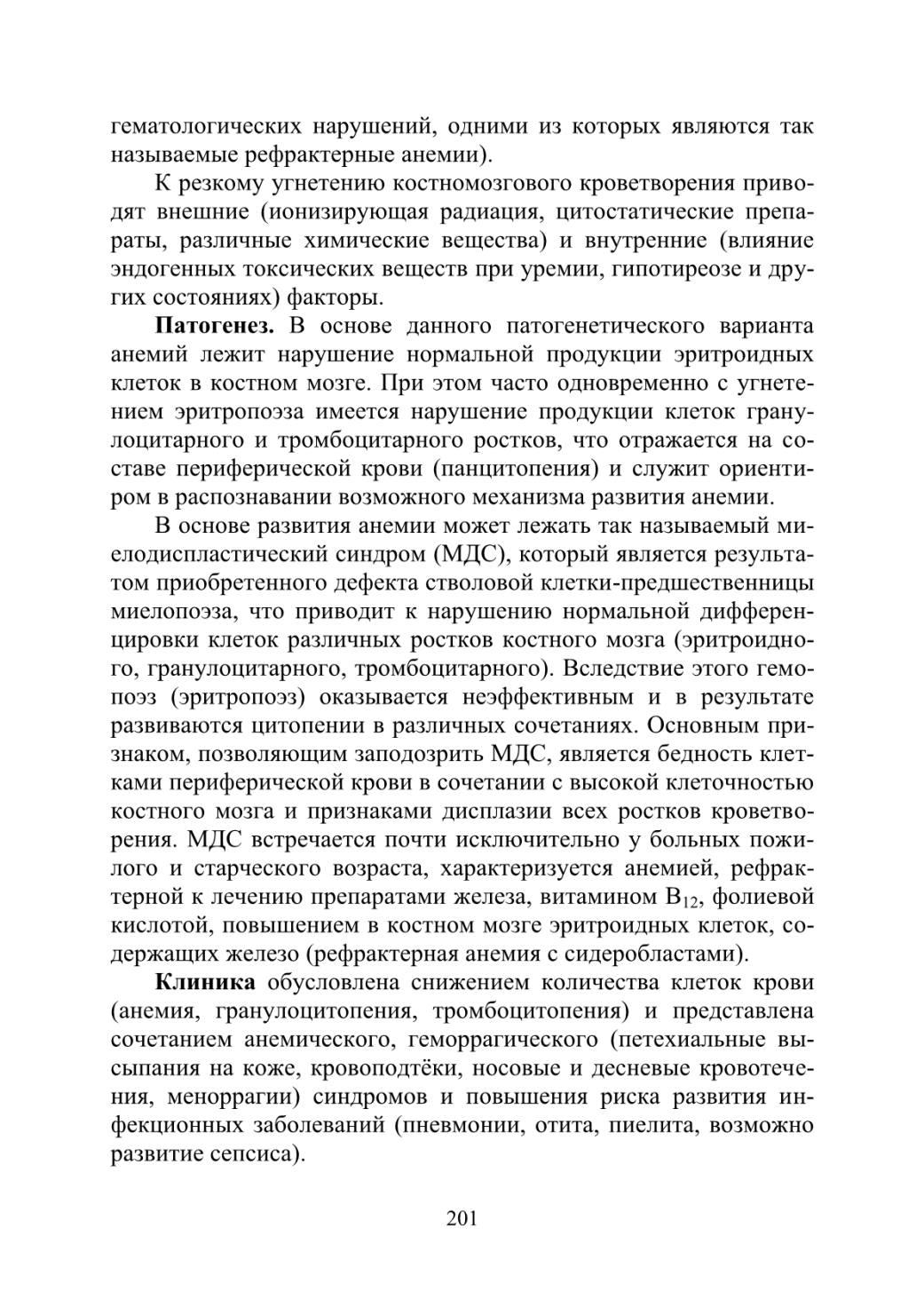 гематологических нарушений, одними из которых являются так называемые рефрактерные анемии).

К резкому угнетению костномозгового кроветворения приводят внешние (ионизирующая радиация, цитостатические препараты, различные химические вещества) и внутренние (влияние эндогенных токсических веществ при уремии, гипотиреозе и других состояниях) факторы.

**Патогенез.** В основе данного патогенетического варианта анемий лежит нарушение нормальной продукции эритроидных клеток в костном мозге. При этом часто одновременно с угнетением эритропоэза имеется нарушение продукции клеток гранулоцитарного и тромбоцитарного ростков, что отражается на составе периферической крови (панцитопения) и служит ориентиром в распознавании возможного механизма развития анемии.

В основе развития анемии может лежать так называемый миелодиспластический синдром (МДС), который является результатом приобретенного дефекта стволовой клетки-предшественницы миелопоэза, что приводит к нарушению нормальной дифференцировки клеток различных ростков костного мозга (эритроидного, гранулоцитарного, тромбоцитарного). Вследствие этого гемопоэз (эритропоэз) оказывается неэффективным и в результате развиваются цитопении в различных сочетаниях. Основным признаком, позволяющим заподозрить МДС, является бедность клетками периферической крови в сочетании с высокой клеточностью костного мозга и признаками дисплазии всех ростков кроветворения. МДС встречается почти исключительно у больных пожилого и старческого возраста, характеризуется анемией, рефрактерной к лечению препаратами железа, витамином $B_{12}$, фолиевой кислотой, повышением в костном мозге эритроидных клеток, содержащих железо (рефрактерная анемия с сидеробластами).

**Клиника** обусловлена снижением количества клеток крови (анемия, гранулоцитопения, тромбоцитопения) и представлена сочетанием анемического, геморрагического (петехиальные высыпания на коже, кровоподтёки, носовые и десневые кровотечения, меноррагии) синдромов и повышения риска развития инфекционных заболеваний (пневмонии, отита, пиелита, возможно развитие сепсиса).

201